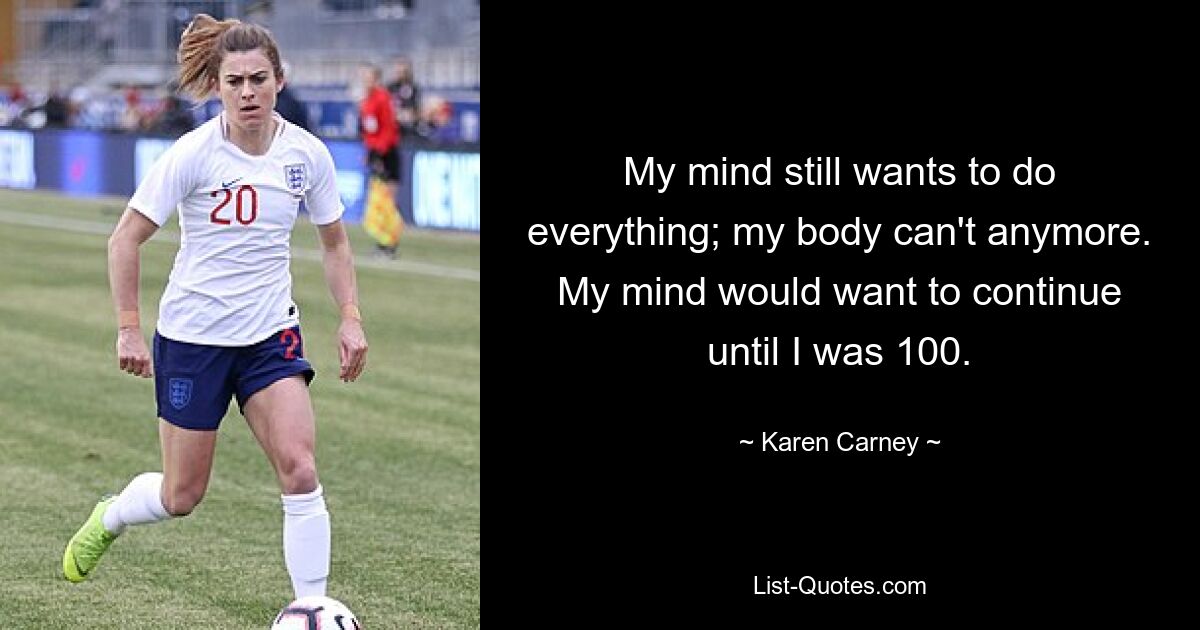 20

2

My mind still wants to do everything; my body can't anymore. My mind would want to continue until I was 100.

~ Karen Carney ~

List-Quotes.com